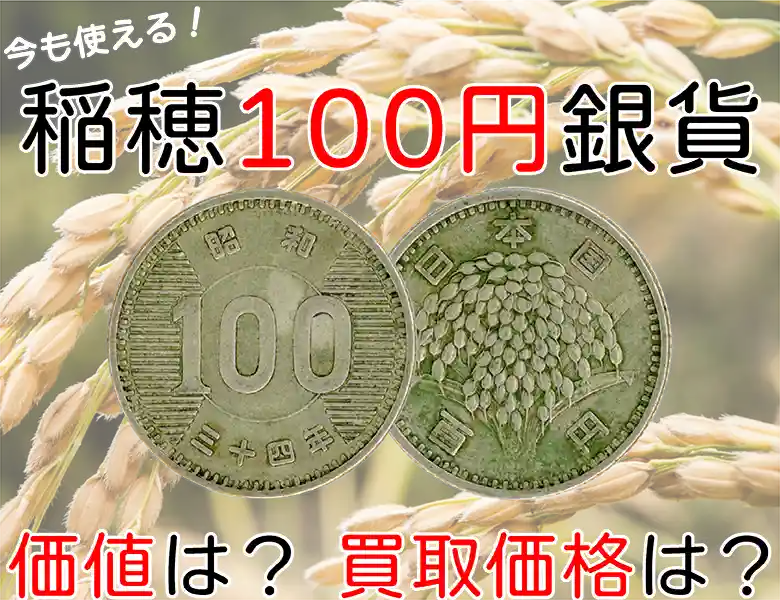 今も使える！

稲穂100円銀貨

昭和
100
三十四年

日本国
百円

価値は？ 買取価格は？